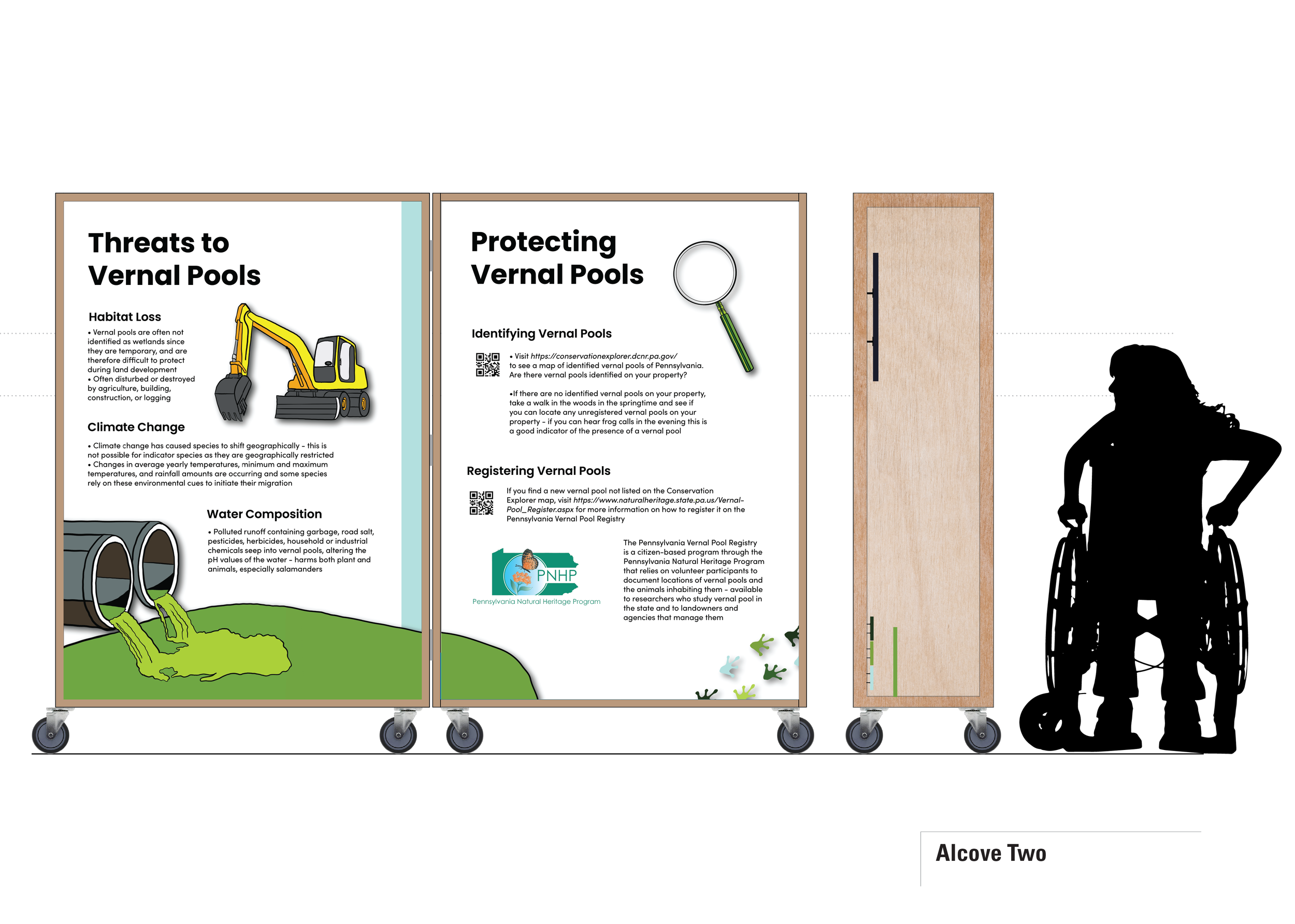 Threats to Vernal Pools

Habitat Loss

• Vernal pools are often not identified as wetlands since they are temporary, and are therefore difficult to protect during land development
• Often disturbed or destroyed by agriculture, building, construction, or logging

Climate Change

• Climate change has caused species to shift geographically - this is not possible for indicator species as they are geographically restricted
• Changes in average yearly temperatures, minimum and maximum temperatures, and rainfall amounts are occurring and some species rely on these environmental cues to initiate their migration

Water Composition

• Polluted runoff containing garbage, road salt, pesticides, herbicides, household or industrial chemicals seep into vernal pools, altering the pH values of the water - harms both plant and animals, especially salamanders

Protecting Vernal Pools

Identifying Vernal Pools

• Visit https://conservationexplorer.dcnr.pa.gov/ to see a map of identified vernal pools of Pennsylvania. Are there vernal pools identified on your property?

•If there are no identified vernal pools on your property, take a walk in the woods in the springtime and see if you can locate any unregistered vernal pools on your property - if you can hear frog calls in the evening this is a good indicator of the presence of a vernal pool

Registering Vernal Pools

If you find a new vernal pool not listed on the Conservation Explorer map, visit https://www.naturalheritage.state.pa.us/Vernal-Pool_Register.aspx for more information on how to register it on the Pennsylvania Vernal Pool Registry

PNHP
Pennsylvania Natural Heritage Program

The Pennsylvania Vernal Pool Registry is a citizen-based program through the Pennsylvania Natural Heritage Program that relies on volunteer participants to document locations of vernal pools and the animals inhabiting them - available to researchers who study vernal pool in the state and to landowners and agencies that manage them

Alcove Two